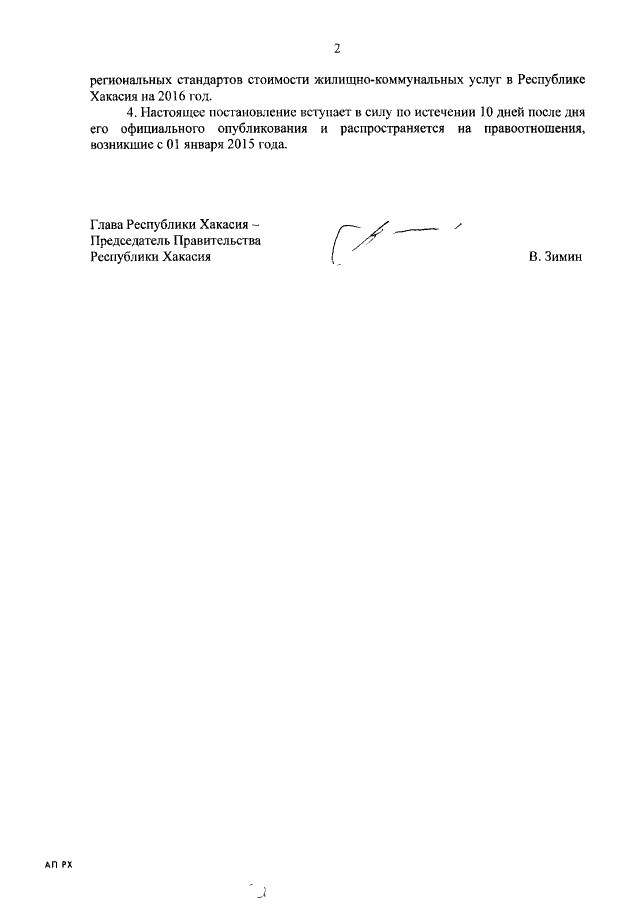 2

региональных стандартов стоимости жилищно-коммунальных услуг в Республике Хакасия на 2016 год.

4. Настоящее постановление вступает в силу по истечении 10 дней после дня его официального опубликования и распространяется на правоотношения, возникшие с 01 января 2015 года.

Глава Республики Хакасия –
Председатель Правительства
Республики Хакасия

В. Зимин

АП РХ